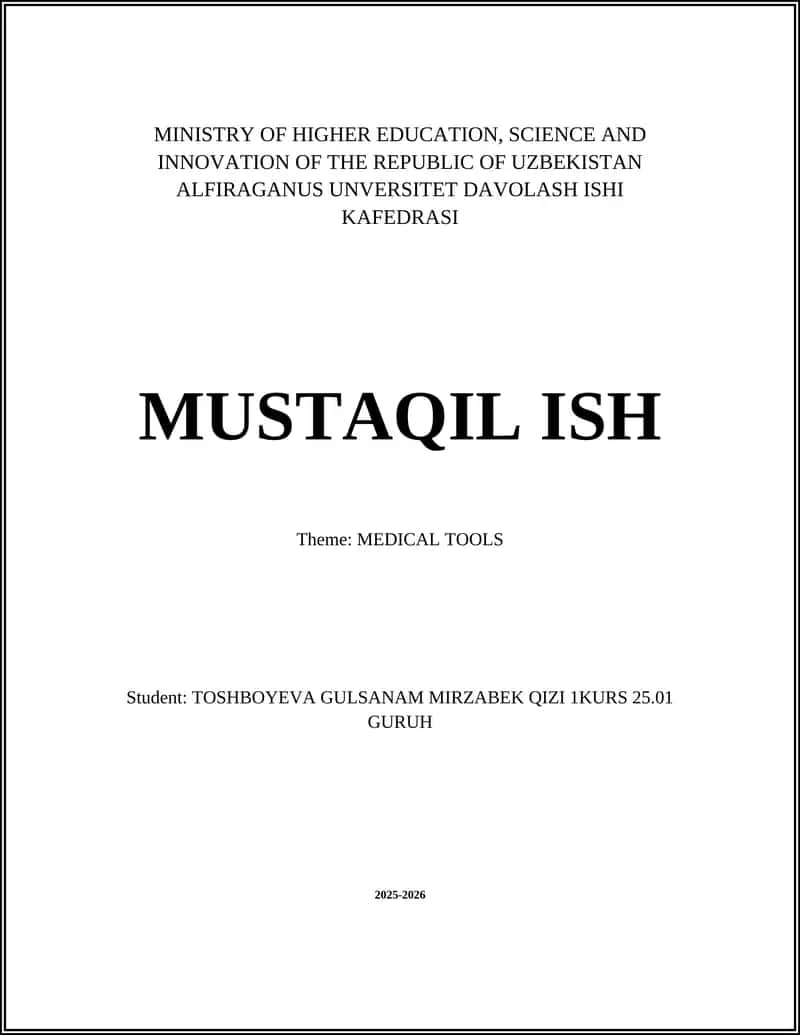 MINISTRY OF HIGHER EDUCATION, SCIENCE AND INNOVATION OF THE REPUBLIC OF UZBEKISTAN ALFIRAGANUS UNVERSITET DAVOLASH ISHI KAFEDRASI

MUSTAQIL ISH

Theme: MEDICAL TOOLS

Student: TOSHBOYEVA GULSANAM MIRZABEK QIZI 1KURS 25.01 GURUH

2025-2026